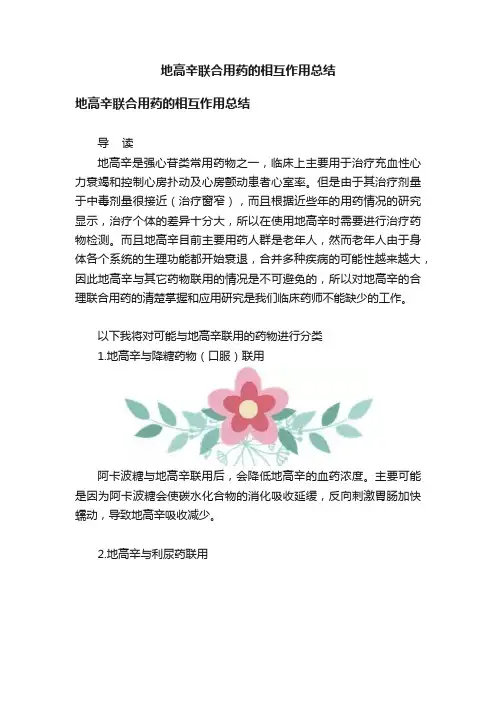 地高辛联合用药的相互作用总结

地高辛联合用药的相互作用总结

导 读

地高辛是强心苷类常用药物之一，临床上主要用于治疗充血性心力衰竭和控制心房扑动及心房颤动患者心室率。但是由于其治疗剂量于中毒剂量很接近（治疗窗窄），而且根据近些年的用药情况的研究显示，治疗个体的差异十分大，所以在使用地高辛时需要进行治疗药物检测。而且地高辛目前主要用药人群是老年人，然而老年人由于身体各个系统的生理功能都开始衰退，合并多种疾病的可能性越来越大，因此地高辛与其它药物联用的情况是不可避免的，所以对地高辛的合理联合用药的清楚掌握和应用研究是我们临床药师不能缺少的工作。

以下我将对可能与地高辛联用的药物进行分类

1.地高辛与降糖药物（口服）联用

阿卡波糖与地高辛联用后，会降低地高辛的血药浓度。主要可能是因为阿卡波糖会使碳水化合物的消化吸收延缓，反向刺激胃肠加快蠕动，导致地高辛吸收减少。

2.地高辛与利尿药联用